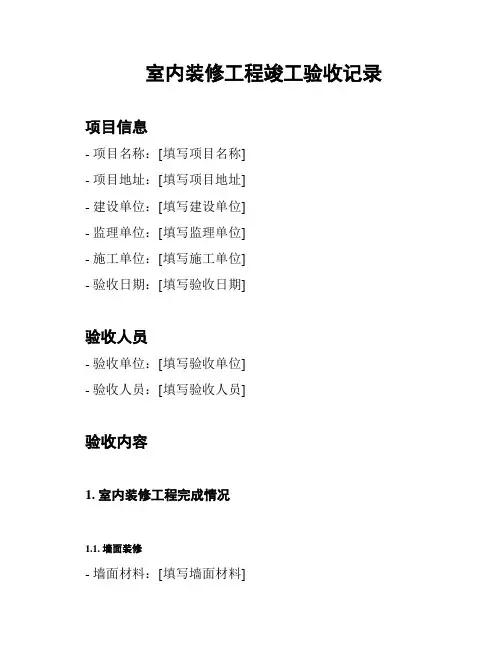 室内装修工程竣工验收记录

项目信息

- 项目名称：[填写项目名称]
- 项目地址：[填写项目地址]
- 建设单位：[填写建设单位]
- 监理单位：[填写监理单位]
- 施工单位：[填写施工单位]
- 验收日期：[填写验收日期]

验收人员

- 验收单位：[填写验收单位]
- 验收人员：[填写验收人员]

验收内容

1. 室内装修工程完成情况

1.1. 墙面装修

- 墙面材料：[填写墙面材料]